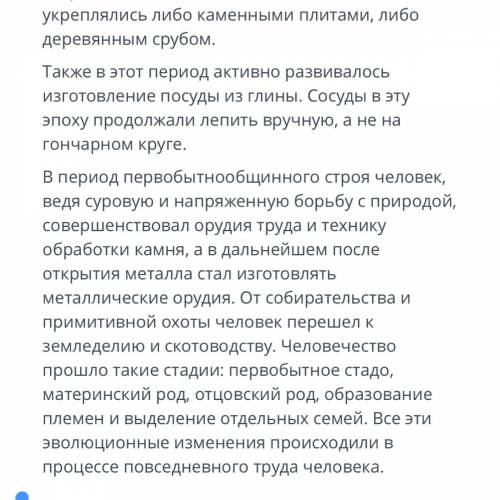 укреплялись либо каменными плитами, либо деревянным срубом.

Также в этот период активно развивалось изготовление посуды из глины. Сосуды в эту эпоху продолжали лепить вручную, а не на гончарном круге.

В период первобытнообщинного строя человек, ведя суровую и напряженную борьбу с природой, совершенствовал орудия труда и технику обработки камня, а в дальнейшем после открытия металла стал изготовлять металлические орудия. От собирательства и примитивной охоты человек перешел к земледелию и скотоводству. Человечество прошло такие стадии: первобытное стадо, материнский род, отцовский род, образование племен и выделение отдельных семей. Все эти эволюционные изменения происходили в процессе повседневного труда человека.